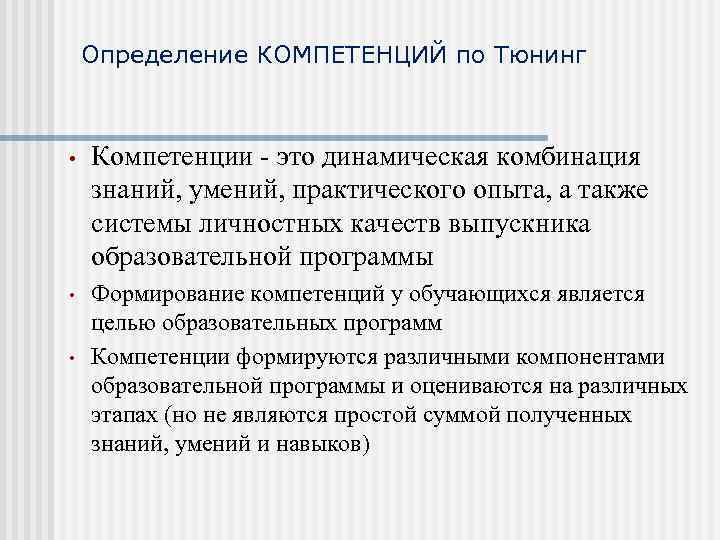 Определение КОМПЕТЕНЦИЙ по Тюнинг

• Компетенции - это динамическая комбинация знаний, умений, практического опыта, а также системы личностных качеств выпускника образовательной программы

• Формирование компетенций у обучающихся является целью образовательных программ

• Компетенции формируются различными компонентами образовательной программы и оцениваются на различных этапах (но не являются простой суммой полученных знаний, умений и навыков)